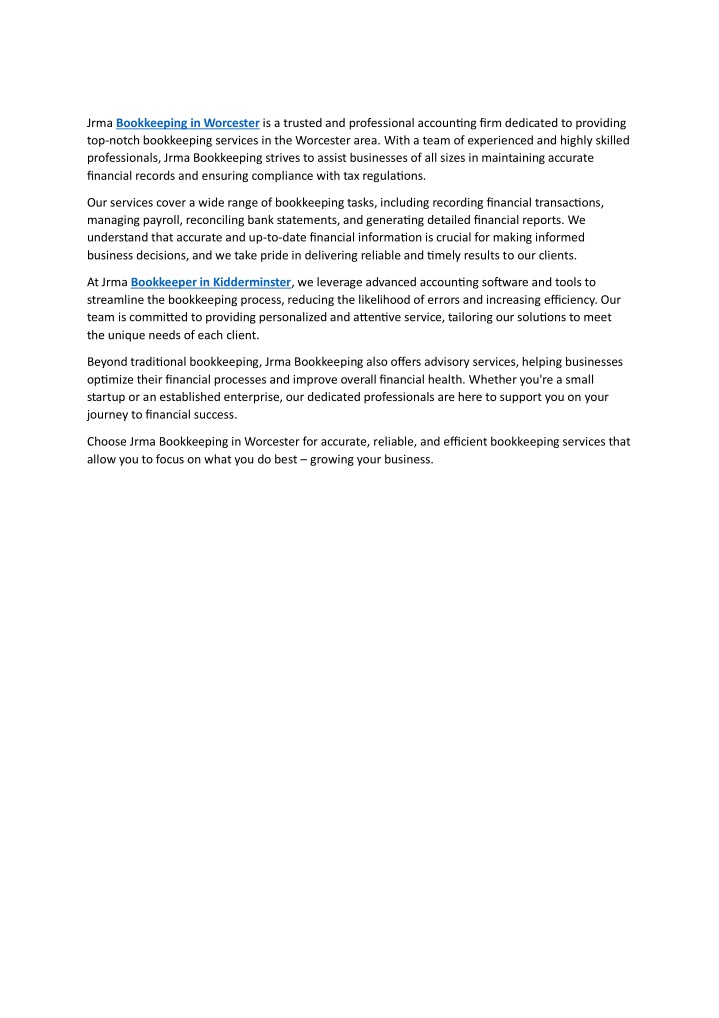 Jrma Bookkeeping in Worcester is a trusted and professional accounting firm dedicated to providing top-notch bookkeeping services in the Worcester area. With a team of experienced and highly skilled professionals, Jrma Bookkeeping strives to assist businesses of all sizes in maintaining accurate financial records and ensuring compliance with tax regulations.

Our services cover a wide range of bookkeeping tasks, including recording financial transactions, managing payroll, reconciling bank statements, and generating detailed financial reports. We understand that accurate and up-to-date financial information is crucial for making informed business decisions, and we take pride in delivering reliable and timely results to our clients.

At Jrma Bookkeeper in Kidderminster, we leverage advanced accounting software and tools to streamline the bookkeeping process, reducing the likelihood of errors and increasing efficiency. Our team is committed to providing personalized and attentive service, tailoring our solutions to meet the unique needs of each client.

Beyond traditional bookkeeping, Jrma Bookkeeping also offers advisory services, helping businesses optimize their financial processes and improve overall financial health. Whether you're a small startup or an established enterprise, our dedicated professionals are here to support you on your journey to financial success.

Choose Jrma Bookkeeping in Worcester for accurate, reliable, and efficient bookkeeping services that allow you to focus on what you do best – growing your business.